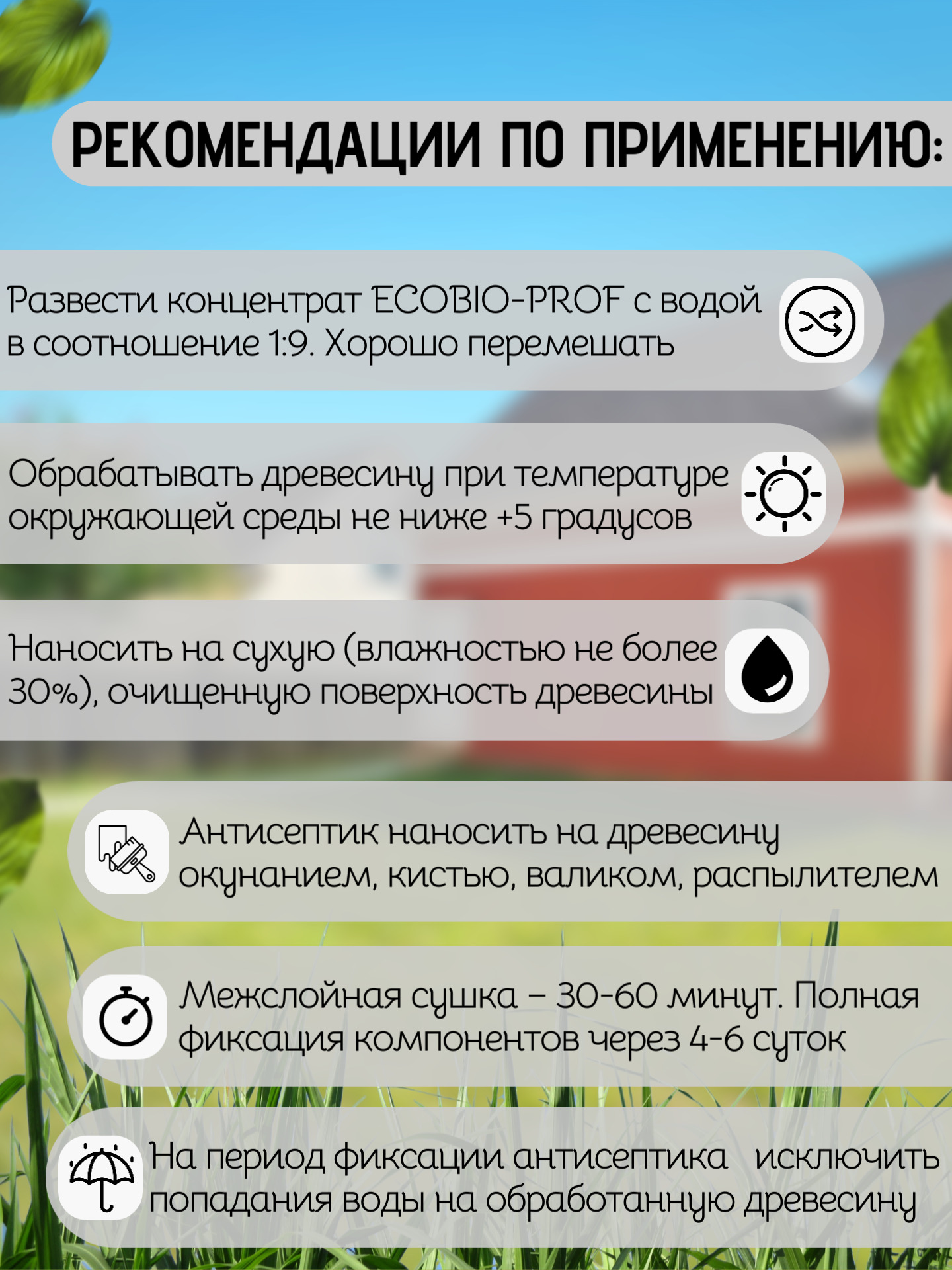 РЕКОМЕНДАЦИИ ПО ПРИМЕНЕНИЮ:

Развести концентрат ECOBIO-PROF с водой в соотношение 1:9. Хорошо перемешать

Обрабатывать древесину при температуре окружающей среды не ниже +5 градусов

Наносить на сухую (влажностью не более 30%), очищенную поверхность древесины

Антисептик наносить на древесину окунанием, кистью, валиком, распылителем

Межслойная сушка – 30-60 минут. Полная фиксация компонентов через 4-6 суток

На период фиксации антисептика исключить попадания воды на обработанную древесину